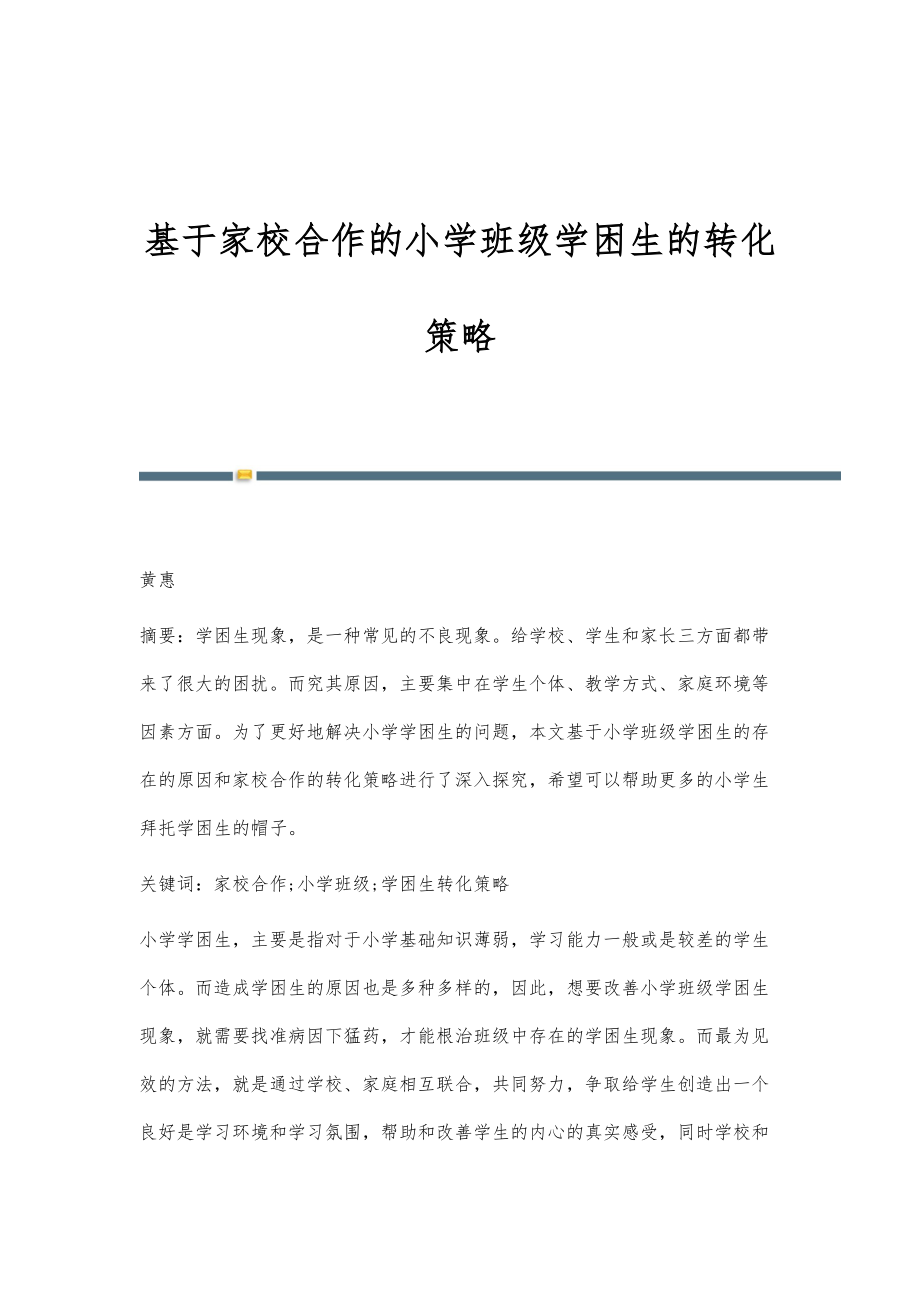 基于家校合作的小学班级学困生的转化策略

黄惠

摘要：学困生现象，是一种常见的不良现象。给学校、学生和家长三方面都带来了很大的困扰。而究其原因，主要集中在学生个体、教学方式、家庭环境等因素方面。为了更好地解决小学学困生的问题，本文基于小学班级学困生的存在的原因和家校合作的转化策略进行了深入探究，希望可以帮助更多的小学生拜托学困生的帽子。

关键词：家校合作;小学班级;学困生转化策略

小学学困生，主要是指对于小学基础知识薄弱，学习能力一般或是较差的学生个体。而造成学困生的原因也是多种多样的，因此，想要改善小学班级学困生现象，就需要找准病因下猛药，才能根治班级中存在的学困生现象。而最为见效的方法，就是通过学校、家庭相互联合，共同努力，争取给学生创造出一个良好是学习环境和学习氛围，帮助和改善学生的内心的真实感受，同时学校和